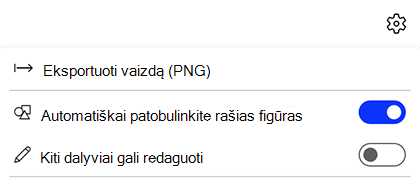 Eksportuoti vaizdą (PNG)

Automatiškai patobulinkite rašias figūras

Kiti dalyviai gali redaguoti